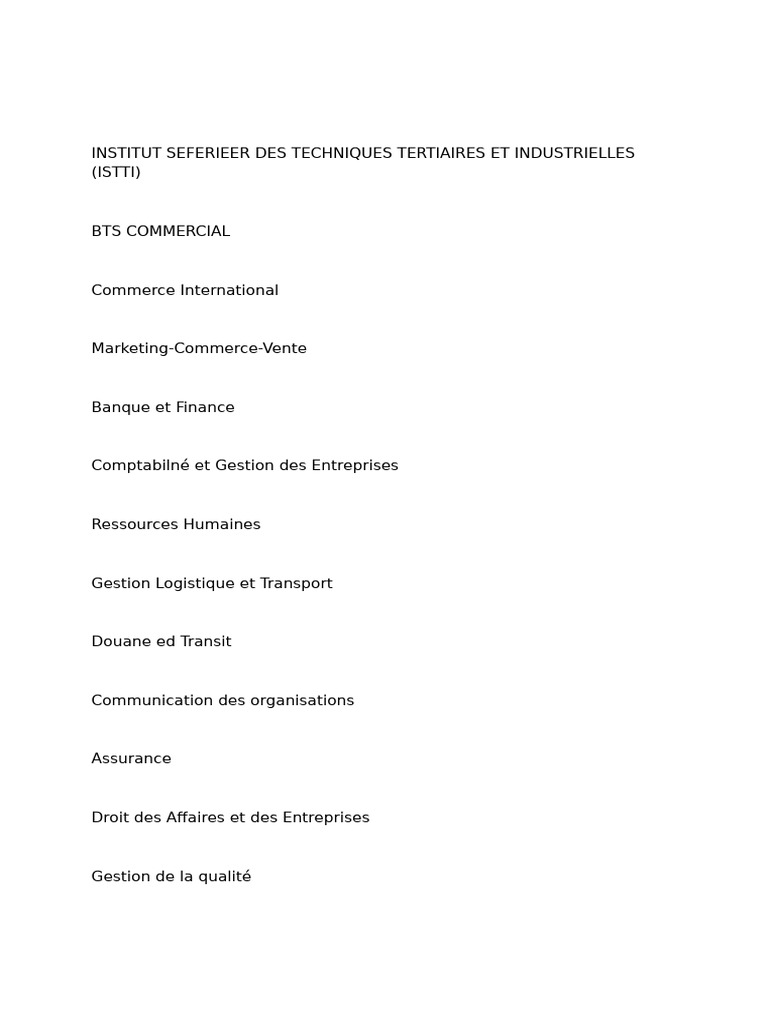 INSTITUT SEFERIEER DES TECHNIQUES TERTIAIRES ET INDUSTRIELLES (ISTTI)

BTS COMMERCIAL

Commerce International

Marketing-Commerce-Vente

Banque et Finance

Comptabilné et Gestion des Entreprises

Ressources Humaines

Gestion Logistique et Transport

Douane ed Transit

Communication des organisations

Assurance

Droit des Affaires et des Entreprises

Gestion de la qualité